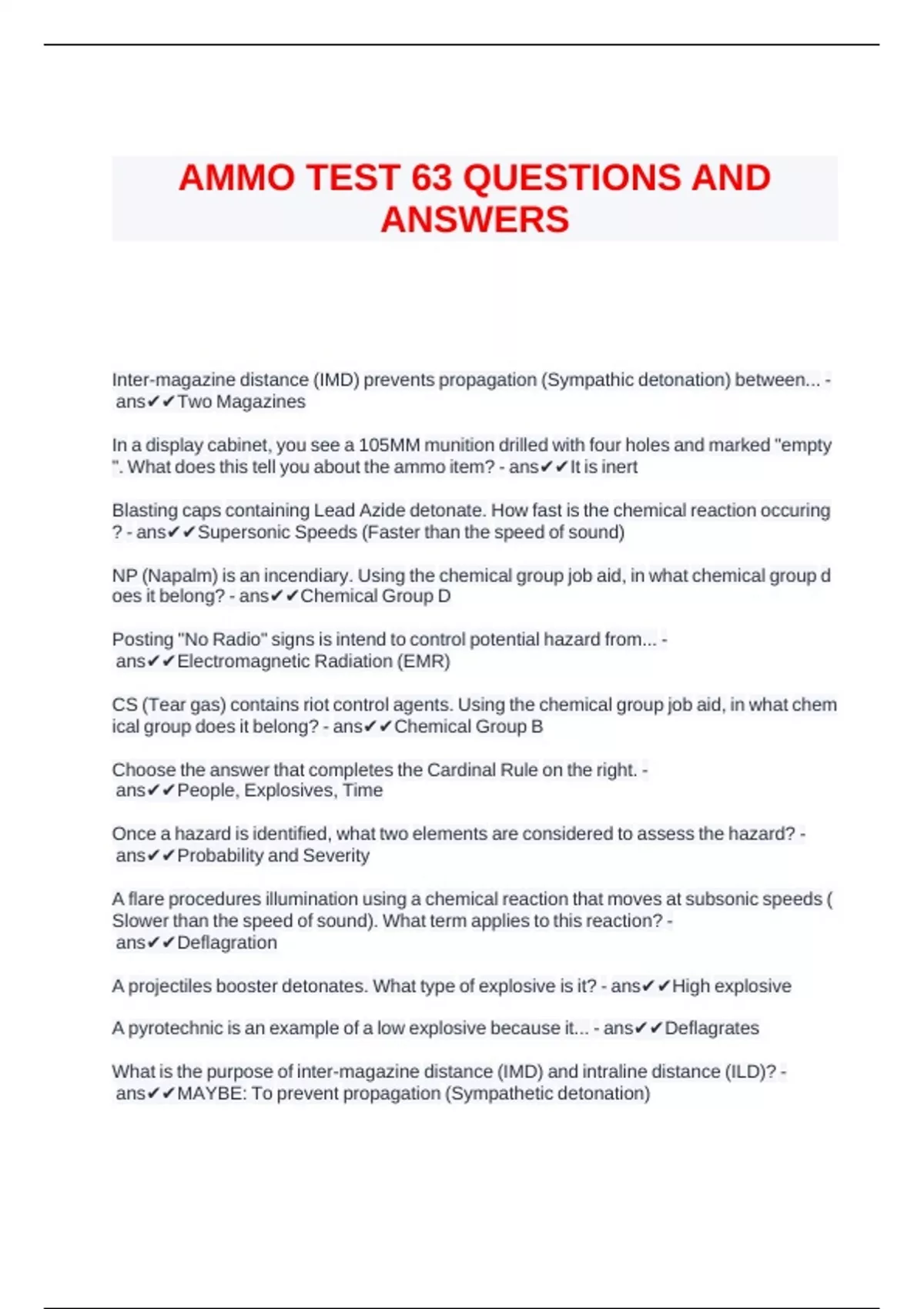 AMMO TEST 63 QUESTIONS AND ANSWERS

Inter-magazine distance (IMD) prevents propagation (Sympathic detonation) between... - ans✔✔Two Magazines

In a display cabinet, you see a 105MM munition drilled with four holes and marked "empty ". What does this tell you about the ammo item? - ans✔✔It is inert

Blasting caps containing Lead Azide detonate. How fast is the chemical reaction occuring ? - ans✔✔Supersonic Speeds (Faster than the speed of sound)

NP (Napalm) is an incendiary. Using the chemical group job aid, in what chemical group d oes it belong? - ans✔✔Chemical Group D

Posting "No Radio" signs is intend to control potential hazard from... - ans✔✔Electromagnetic Radiation (EMR)

CS (Tear gas) contains riot control agents. Using the chemical group job aid, in what chem ical group does it belong? - ans✔✔Chemical Group B

Choose the answer that completes the Cardinal Rule on the right. - ans✔✔People, Explosives, Time

Once a hazard is identified, what two elements are considered to assess the hazard? - ans✔✔Probability and Severity

A flare procedures illumination using a chemical reaction that moves at subsonic speeds ( Slower than the speed of sound). What term applies to this reaction? - ans✔✔Deflagration

A projectiles booster detonates. What type of explosive is it? - ans✔✔High explosive

A pyrotechnic is an example of a low explosive because it... - ans✔✔Deflagrates

What is the purpose of inter-magazine distance (IMD) and intraline distance (ILD)? - ans✔✔MAYBE: To prevent propagation (Sympathetic detonation)